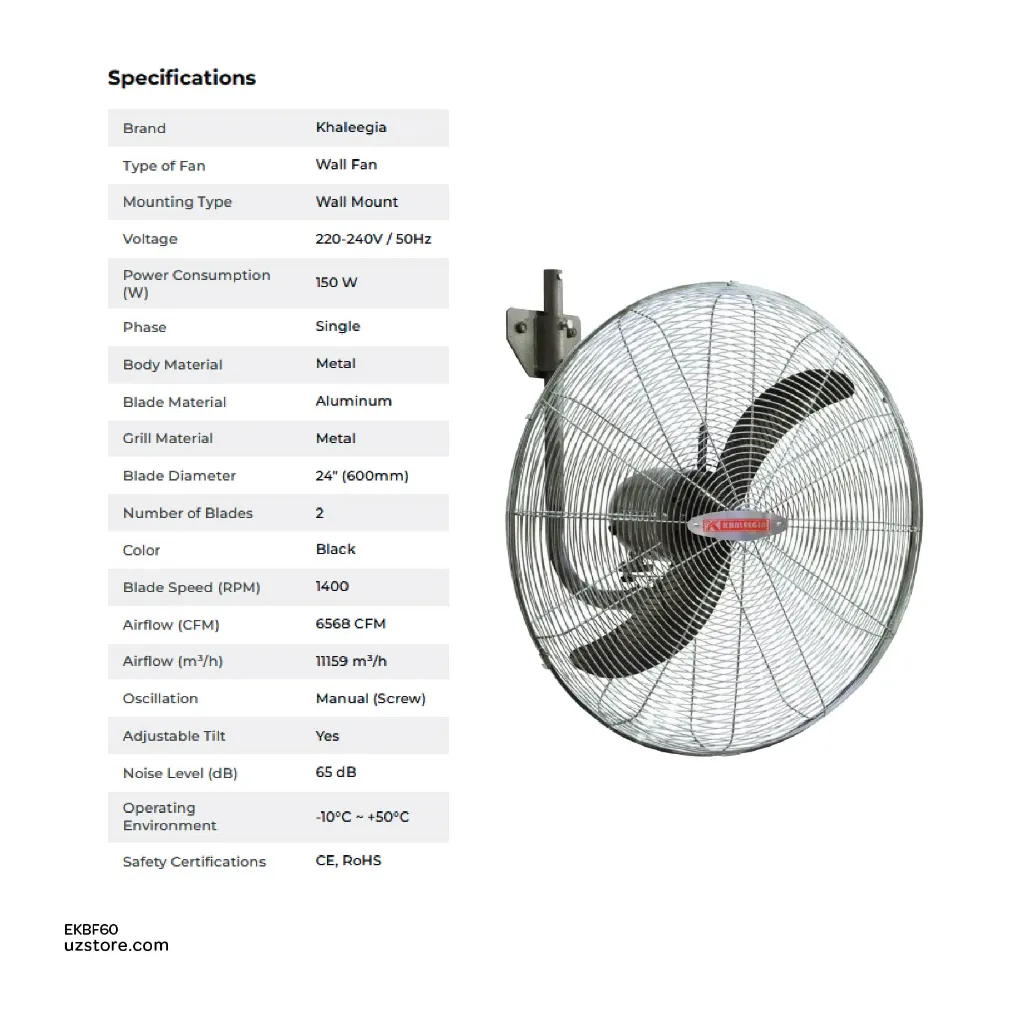 Specifications

| | |
|---|---|
| Brand | Khaleegia |
| Type of Fan | Wall Fan |
| Mounting Type | Wall Mount |
| Voltage | 220-240V / 50Hz |
| Power Consumption (W) | 150 W |
| Phase | Single |
| Body Material | Metal |
| Blade Material | Aluminum |
| Grill Material | Metal |
| Blade Diameter | 24" (600mm) |
| Number of Blades | 2 |
| Color | Black |
| Blade Speed (RPM) | 1400 |
| Airflow (CFM) | 6568 CFM |
| Airflow ($m^3/h$) | 11159 $m^3/h$ |
| Oscillation | Manual (Screw) |
| Adjustable Tilt | Yes |
| Noise Level (dB) | 65 dB |
| Operating Environment | -10°C ~ +50°C |
| Safety Certifications | CE, RoHS |

KHALEEGIA

EKBF60
uzstore.com